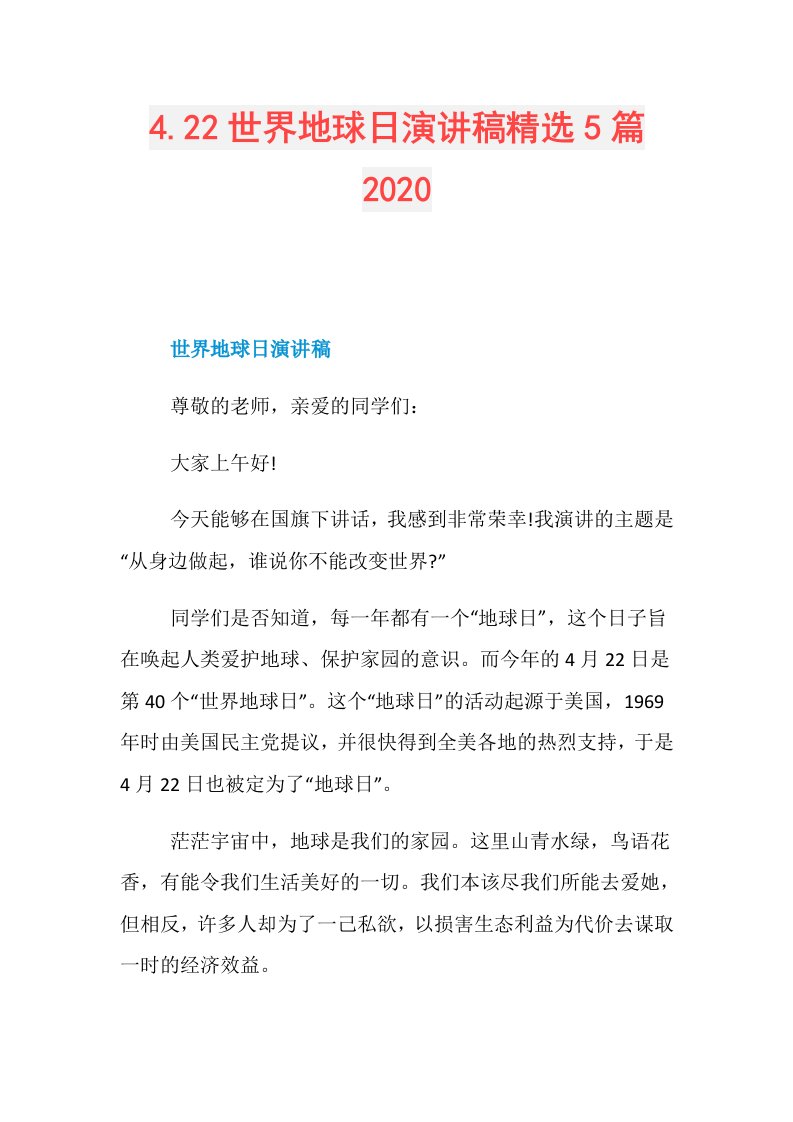 4.22世界地球日演讲稿精选5篇2020

世界地球日演讲稿

尊敬的老师，亲爱的同学们：

大家上午好!

今天能够在国旗下讲话，我感到非常荣幸!我演讲的主题是“从身边做起，谁说你不能改变世界?”

同学们是否知道，每一年都有一个“地球日”，这个日子旨在唤起人类爱护地球、保护家园的意识。而今年的4月22日是第40个“世界地球日”。这个“地球日”的活动起源于美国，1969年时由美国民主党提议，并很快得到全美各地的热烈支持，于是4月22日也被定为了“地球日”。

茫茫宇宙中，地球是我们的家园。这里山青水绿，鸟语花香，有能令我们生活美好的一切。我们本该尽我们所能去爱她，但相反，许多人却为了一己私欲，以损害生态利益为代价去谋取一时的经济效益。